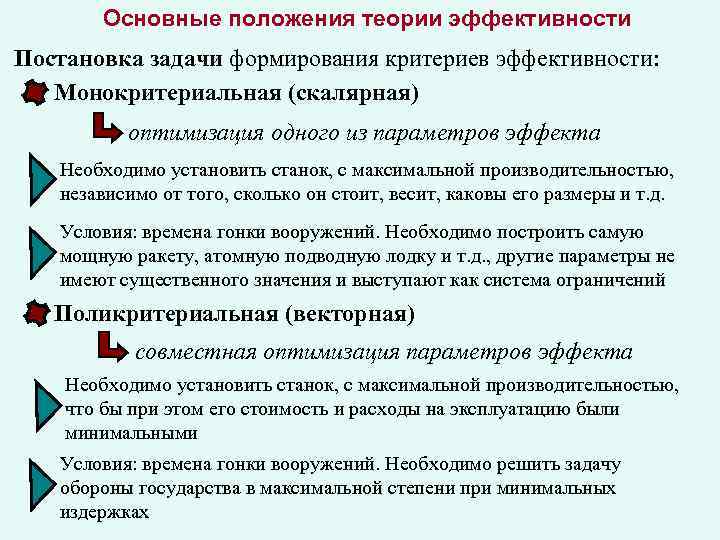 Основные положения теории эффективности

Постановка задачи формирования критериев эффективности:

Монокритериальная (скалярная)

оптимизация одного из параметров эффекта

Необходимо установить станок, с максимальной производительностью, независимо от того, сколько он стоит, весит, каковы его размеры и т.д.

Условия: времена гонки вооружений. Необходимо построить самую мощную ракету, атомную подводную лодку и т.д., другие параметры не имеют существенного значения и выступают как система ограничений

Поликритериальная (векторная)

совместная оптимизация параметров эффекта

Необходимо установить станок, с максимальной производительностью, что бы при этом его стоимость и расходы на эксплуатацию были минимальными

Условия: времена гонки вооружений. Необходимо решить задачу обороны государства в максимальной степени при минимальных издержках